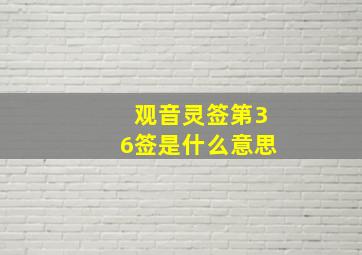 观音灵签第36签是什么意思